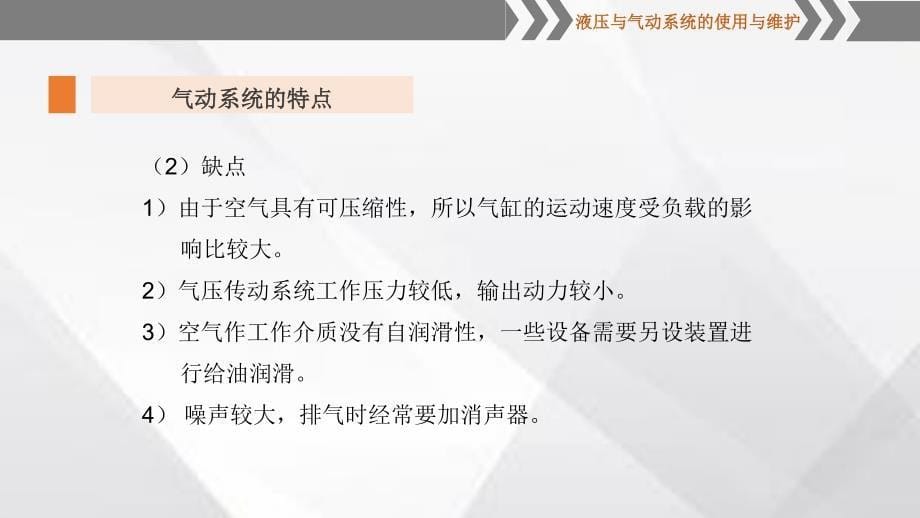 液压与气动系统的使用与维护

气动系统的特点

（2）缺点

1）由于空气具有可压缩性，所以气缸的运动速度受负载的影响比较大。

2）气压传动系统工作压力较低，输出动力较小。

3）空气作工作介质没有自润滑性，一些设备需要另设装置进行给油润滑。

4） 噪声较大，排气时经常要加消声器。